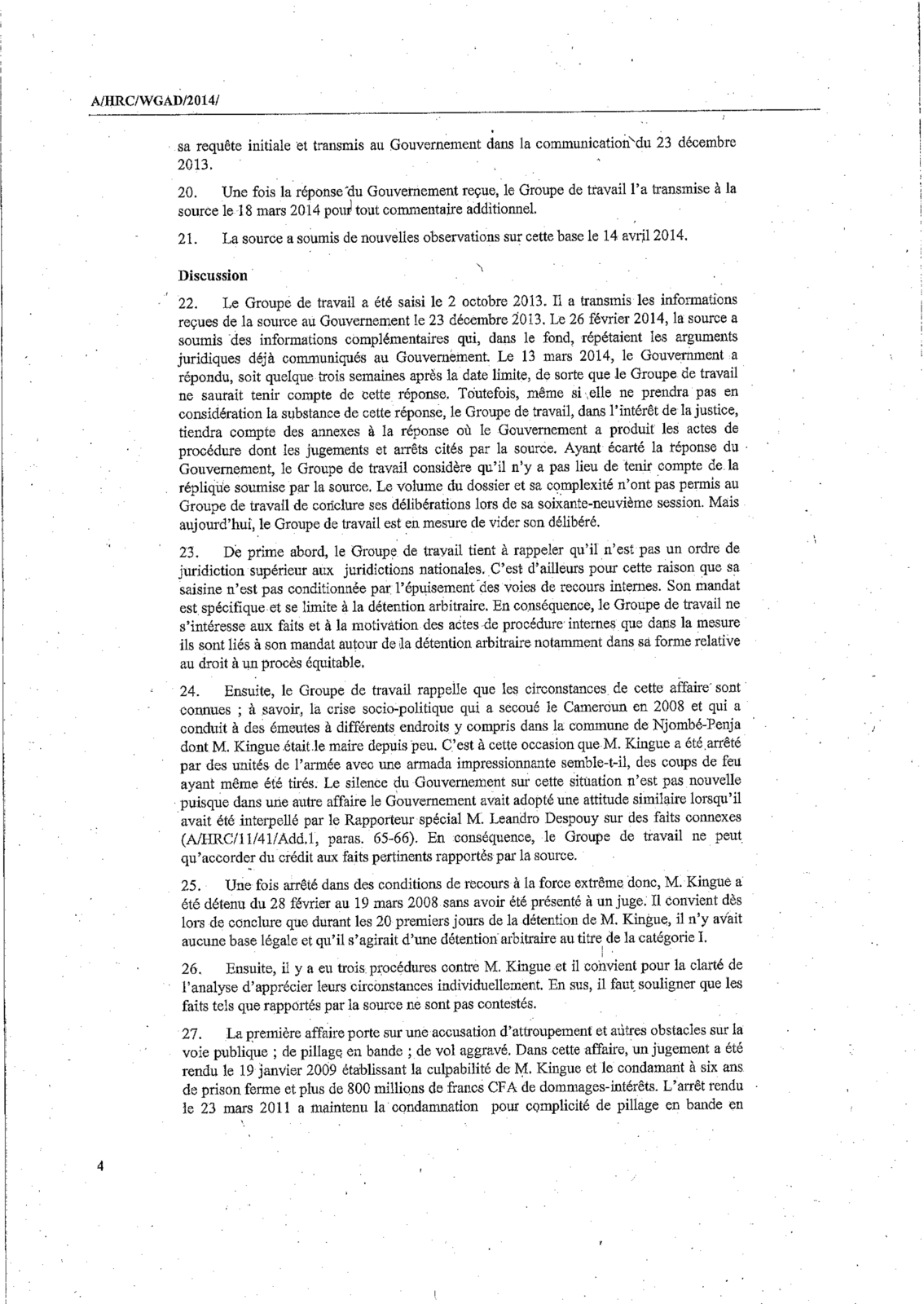 A/HRC/WGAD/2014/

sa requête initiale et transmis au Gouvernement dans la communication du 23 décembre 2013.

20. Une fois la réponse du Gouvernement reçue, le Groupe de travail l'a transmise à la source le 18 mars 2014 pour tout commentaire additionnel.

21. La source a soumis de nouvelles observations sur cette base le 14 avril 2014.

Discussion

22. Le Groupe de travail a été saisi le 2 octobre 2013. Il a transmis les informations reçues de la source au Gouvernement le 23 décembre 2013. Le 26 février 2014, la source a soumis des informations complémentaires qui, dans le fond, répétaient les arguments juridiques déjà communiqués au Gouvernement. Le 13 mars 2014, le Gouvernment a répondu, soit quelque trois semaines après la date limite, de sorte que le Groupe de travail ne saurait tenir compte de cette réponse. Toutefois, même si elle ne prendra pas en considération la substance de cette réponse, le Groupe de travail, dans l'intérêt de la justice, tiendra compte des annexes à la réponse où le Gouvernement a produit les actes de procédure dont les jugements et arrêts cités par la source. Ayant écarté la réponse du Gouvernement, le Groupe de travail considère qu'il n'y a pas lieu de tenir compte de la réplique soumise par la source. Le volume du dossier et sa complexité n'ont pas permis au Groupe de travail de conclure ses délibérations lors de sa soixante-neuvième session. Mais aujourd'hui, le Groupe de travail est en mesure de vider son délibéré.

23. De prime abord, le Groupe de travail tient à rappeler qu'il n'est pas un ordre de juridiction supérieur aux juridictions nationales. C'est d'ailleurs pour cette raison que sa saisine n'est pas conditionnée par l'épuisement des voies de recours internes. Son mandat est spécifique et se limite à la détention arbitraire. En conséquence, le Groupe de travail ne s'intéresse aux faits et à la motivation des actes de procédure internes que dans la mesure ils sont liés à son mandat autour de la détention arbitraire notamment dans sa forme relative au droit à un procès équitable.

24. Ensuite, le Groupe de travail rappelle que les circonstances de cette affaire sont connues ; à savoir, la crise socio-politique qui a secoué le Cameroun en 2008 et qui a conduit à des émeutes à différents endroits y compris dans la commune de Njombé-Penja dont M. Kingue était le maire depuis peu. C'est à cette occasion que M. Kingue a été arrêté par des unités de l'armée avec une armada impressionnante semble-t-il, des coups de feu ayant même été tirés. Le silence du Gouvernement sur cette situation n'est pas nouvelle puisque dans une autre affaire le Gouvernement avait adopté une attitude similaire lorsqu'il avait été interpellé par le Rapporteur spécial M. Leandro Despouy sur des faits connexes (A/HRC/11/41/Add.1, paras. 65-66). En conséquence, le Groupe de travail ne peut qu'accorder du crédit aux faits pertinents rapportés par la source.

25. Une fois arrêté dans des conditions de recours à la force extrême donc, M. Kingue a été détenu du 28 février au 19 mars 2008 sans avoir été présenté à un juge. Il convient dès lors de conclure que durant les 20 premiers jours de la détention de M. Kingue, il n'y avait aucune base légale et qu'il s'agirait d'une détention arbitraire au titre de la catégorie I.

26. Ensuite, il y a eu trois procédures contre M. Kingue et il convient pour la clarté de l'analyse d'apprécier leurs circonstances individuellement. En sus, il faut souligner que les faits tels que rapportés par la source ne sont pas contestés.

27. La première affaire porte sur une accusation d'attroupement et autres obstacles sur la voie publique ; de pillage en bande ; de vol aggravé. Dans cette affaire, un jugement a été rendu le 19 janvier 2009 établissant la culpabilité de M. Kingue et le condamant à six ans de prison ferme et plus de 800 millions de francs CFA de dommages-intérêts. L'arrêt rendu le 23 mars 2011 a maintenu la condamnation pour complicité de pillage en bande en

4